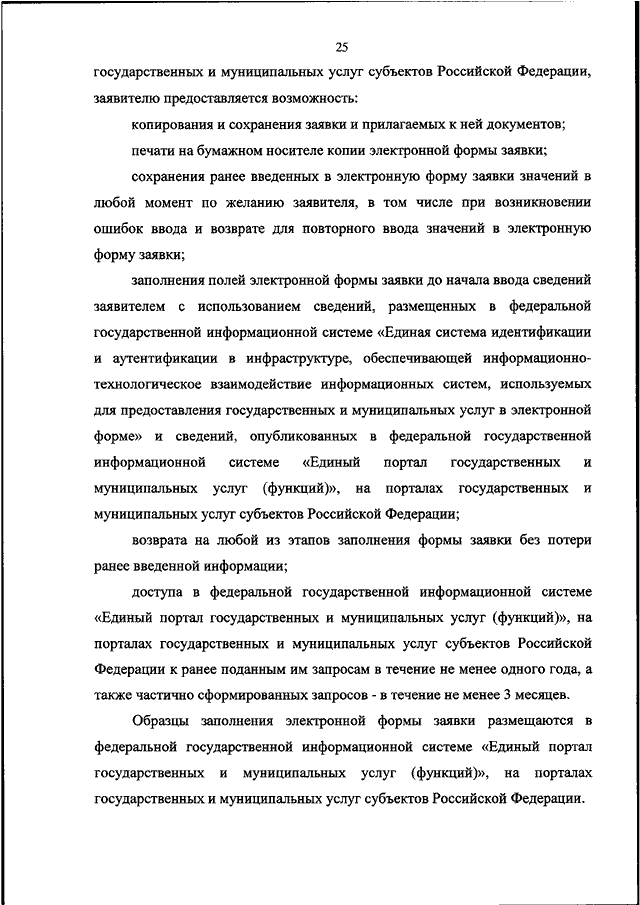 25

государственных и муниципальных услуг субъектов Российской Федерации, заявителю предоставляется возможность:

копирования и сохранения заявки и прилагаемых к ней документов;

печати на бумажном носителе копии электронной формы заявки;

сохранения ранее введенных в электронную форму заявки значений в любой момент по желанию заявителя, в том числе при возникновении ошибок ввода и возврате для повторного ввода значений в электронную форму заявки;

заполнения полей электронной формы заявки до начала ввода сведений заявителем с использованием сведений, размещенных в федеральной государственной информационной системе «Единая система идентификации и аутентификации в инфраструктуре, обеспечивающей информационно-технологическое взаимодействие информационных систем, используемых для предоставления государственных и муниципальных услуг в электронной форме» и сведений, опубликованных в федеральной государственной информационной системе «Единый портал государственных и муниципальных услуг (функций)», на порталах государственных и муниципальных услуг субъектов Российской Федерации;

возврата на любой из этапов заполнения формы заявки без потери ранее введенной информации;

доступа в федеральной государственной информационной системе «Единый портал государственных и муниципальных услуг (функций)», на порталах государственных и муниципальных услуг субъектов Российской Федерации к ранее поданным им запросам в течение не менее одного года, а также частично сформированных запросов - в течение не менее 3 месяцев.

Образцы заполнения электронной формы заявки размещаются в федеральной государственной информационной системе «Единый портал государственных и муниципальных услуг (функций)», на порталах государственных и муниципальных услуг субъектов Российской Федерации.